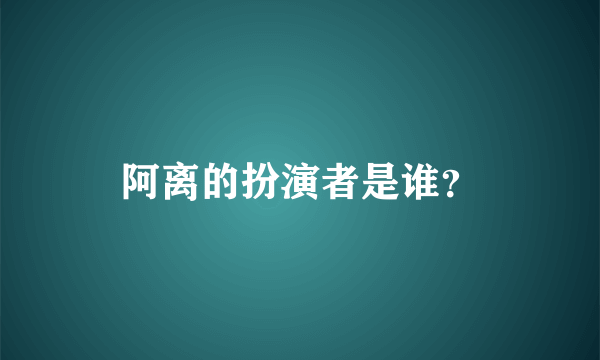 阿离的扮演者是谁?